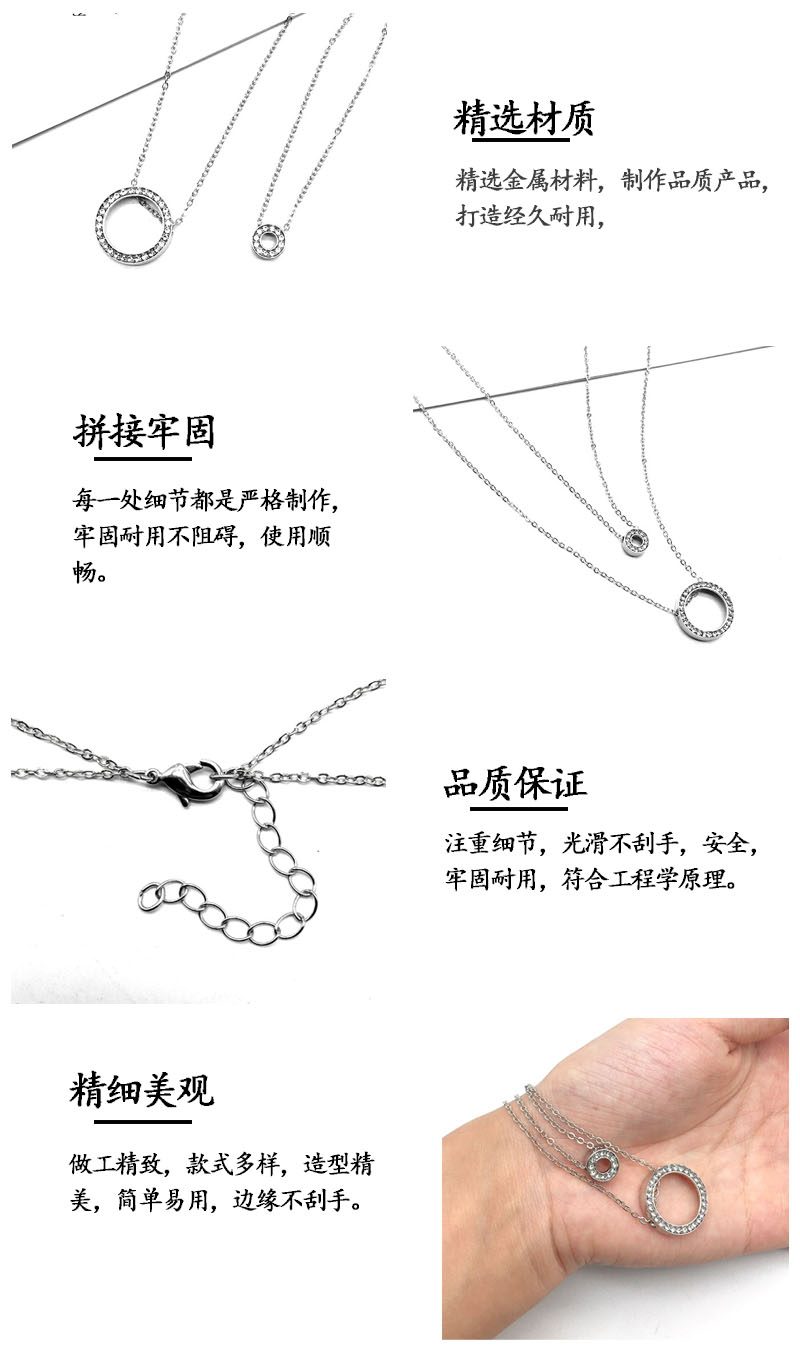 精选材质

精选金属材料，制作品质产品，打造经久耐用，

拼接牢固

每一处细节都是严格制作，牢固耐用不阻碍，使用顺畅。

品质保证

注重细节，光滑不刮手，安全，牢固耐用，符合工程学原理。

精细美观

做工精致，款式多样，造型精美，简单易用，边缘不刮手。